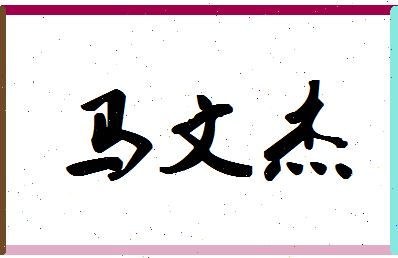 马文杰